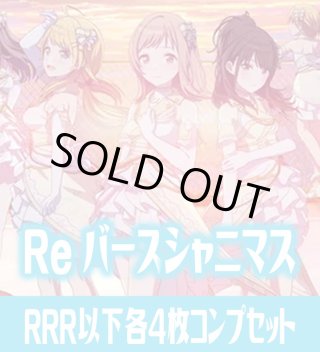 SOLD OUT

Re バースシャニマス

RRR以下各4枚コンプセット